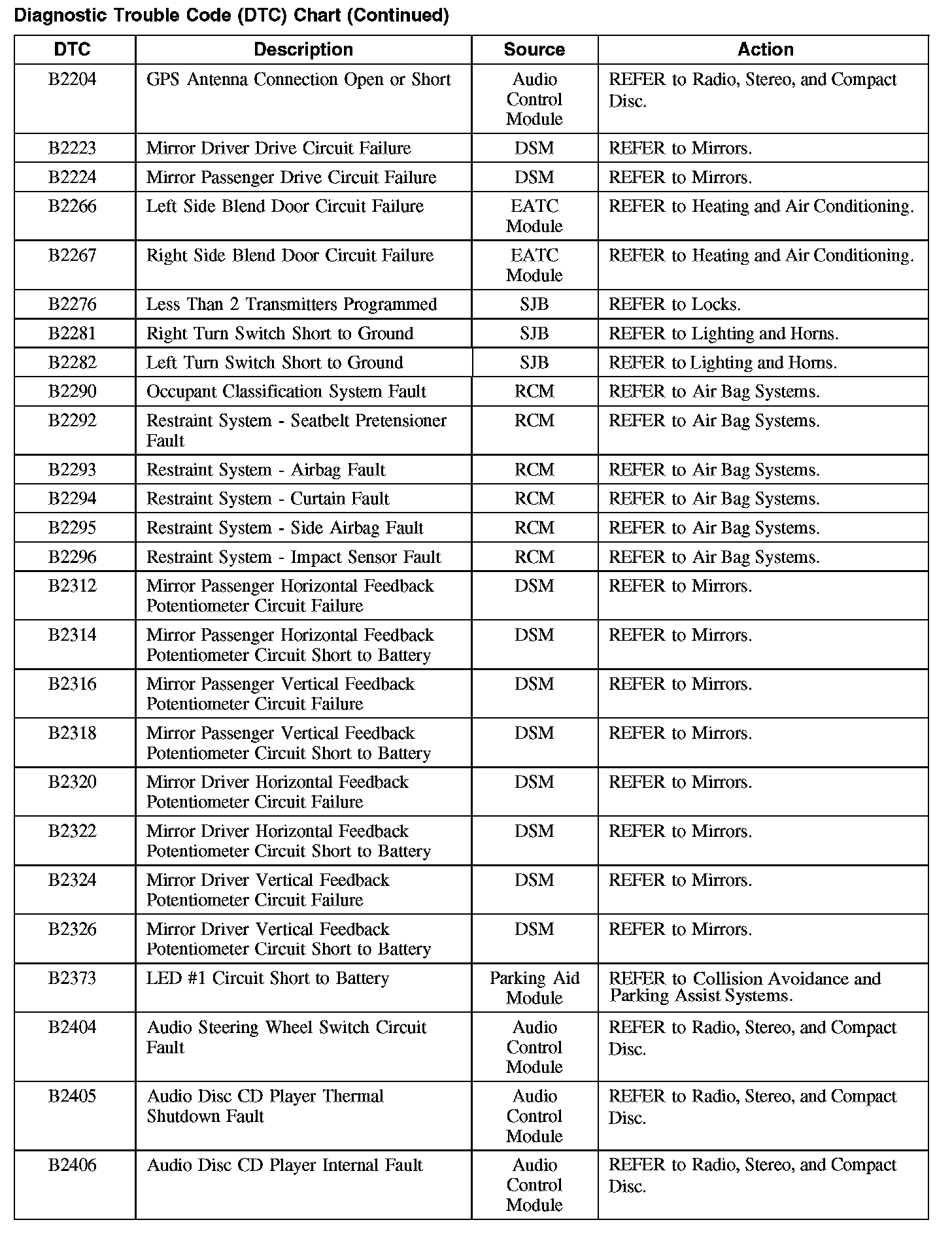 Diagnostic Trouble Code (DTC) Chart (Continued)

| DTC | Description | Source | Action |
|---|---|---|---|
| B2204 | GPS Antenna Connection Open or Short | Audio Control Module | REFER to Radio, Stereo, and Compact Disc. |
| B2223 | Mirror Driver Drive Circuit Failure | DSM | REFER to Mirrors. |
| B2224 | Mirror Passenger Drive Circuit Failure | DSM | REFER to Mirrors. |
| B2266 | Left Side Blend Door Circuit Failure | EATC Module | REFER to Heating and Air Conditioning. |
| B2267 | Right Side Blend Door Circuit Failure | EATC Module | REFER to Heating and Air Conditioning. |
| B2276 | Less Than 2 Transmitters Programmed | SJB | REFER to Locks. |
| B2281 | Right Turn Switch Short to Ground | SJB | REFER to Lighting and Horns. |
| B2282 | Left Turn Switch Short to Ground | SJB | REFER to Lighting and Horns. |
| B2290 | Occupant Classification System Fault | RCM | REFER to Air Bag Systems. |
| B2292 | Restraint System - Seatbelt Pretensioner Fault | RCM | REFER to Air Bag Systems. |
| B2293 | Restraint System - Airbag Fault | RCM | REFER to Air Bag Systems. |
| B2294 | Restraint System - Curtain Fault | RCM | REFER to Air Bag Systems. |
| B2295 | Restraint System - Side Airbag Fault | RCM | REFER to Air Bag Systems. |
| B2296 | Restraint System - Impact Sensor Fault | RCM | REFER to Air Bag Systems. |
| B2312 | Mirror Passenger Horizontal Feedback Potentiometer Circuit Failure | DSM | REFER to Mirrors. |
| B2314 | Mirror Passenger Horizontal Feedback Potentiometer Circuit Short to Battery | DSM | REFER to Mirrors. |
| B2316 | Mirror Passenger Vertical Feedback Potentiometer Circuit Failure | DSM | REFER to Mirrors. |
| B2318 | Mirror Passenger Vertical Feedback Potentiometer Circuit Short to Battery | DSM | REFER to Mirrors. |
| B2320 | Mirror Driver Horizontal Feedback Potentiometer Circuit Failure | DSM | REFER to Mirrors. |
| B2322 | Mirror Driver Horizontal Feedback Potentiometer Circuit Short to Battery | DSM | REFER to Mirrors. |
| B2324 | Mirror Driver Vertical Feedback Potentiometer Circuit Failure | DSM | REFER to Mirrors. |
| B2326 | Mirror Driver Vertical Feedback Potentiometer Circuit Short to Battery | DSM | REFER to Mirrors. |
| B2373 | LED #1 Circuit Short to Battery | Parking Aid Module | REFER to Collision Avoidance and Parking Assist Systems. |
| B2404 | Audio Steering Wheel Switch Circuit Fault | Audio Control Module | REFER to Radio, Stereo, and Compact Disc. |
| B2405 | Audio Disc CD Player Thermal Shutdown Fault | Audio Control Module | REFER to Radio, Stereo, and Compact Disc. |
| B2406 | Audio Disc CD Player Internal Fault | Audio Control Module | REFER to Radio, Stereo, and Compact Disc. |